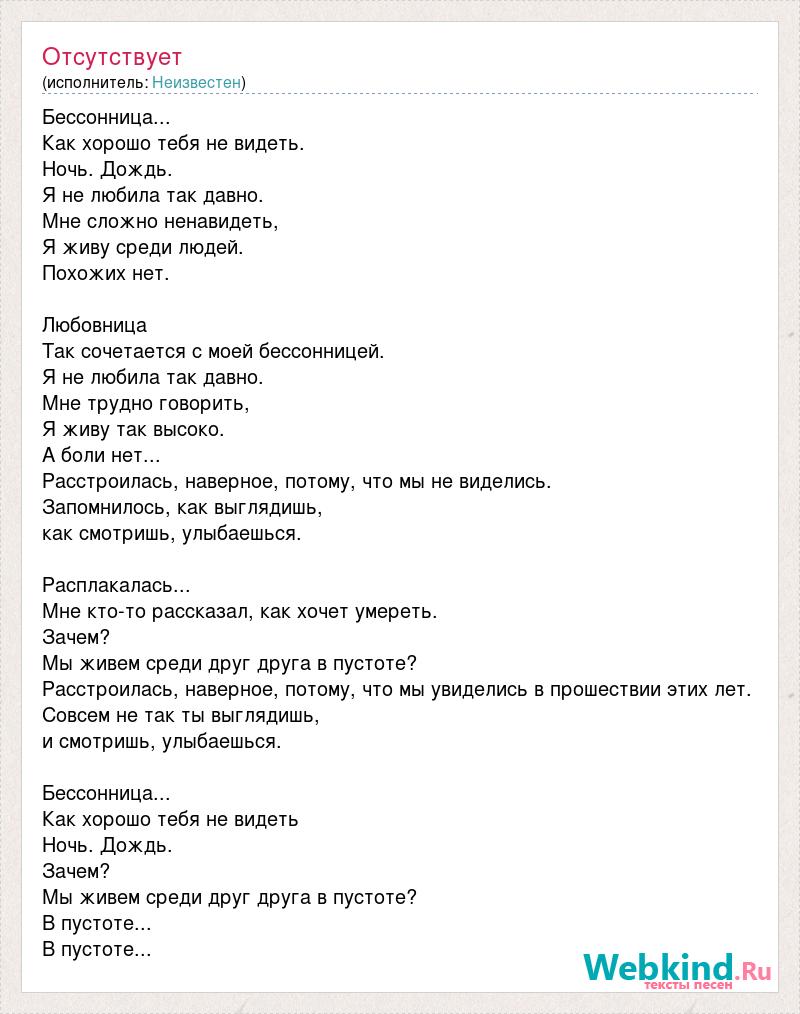 Отсутствует
(исполнитель: Неизвестен)

Бессонница...
Как хорошо тебя не видеть.
Ночь. Дождь.
Я не любила так давно.
Мне сложно ненавидеть,
Я живу среди людей.
Похожих нет.

Любовница
Так сочетается с моей бессонницей.
Я не любила так давно.
Мне трудно говорить,
Я живу так высоко.
А боли нет...
Расстроилась, наверное, потому, что мы не виделись.
Запомнилось, как выглядишь,
как смотришь, улыбаешься.

Расплакалась...
Мне кто-то рассказал, как хочет умереть.
Зачем?
Мы живем среди друг друга в пустоте?
Расстроилась, наверное, потому, что мы увиделись в прошествии этих лет.
Совсем не так ты выглядишь,
и смотришь, улыбаешься.

Бессонница...
Как хорошо тебя не видеть
Ночь. Дождь.
Зачем?
Мы живем среди друг друга в пустоте?
В пустоте...
В пустоте...

Webkind.Ru
тексты песен